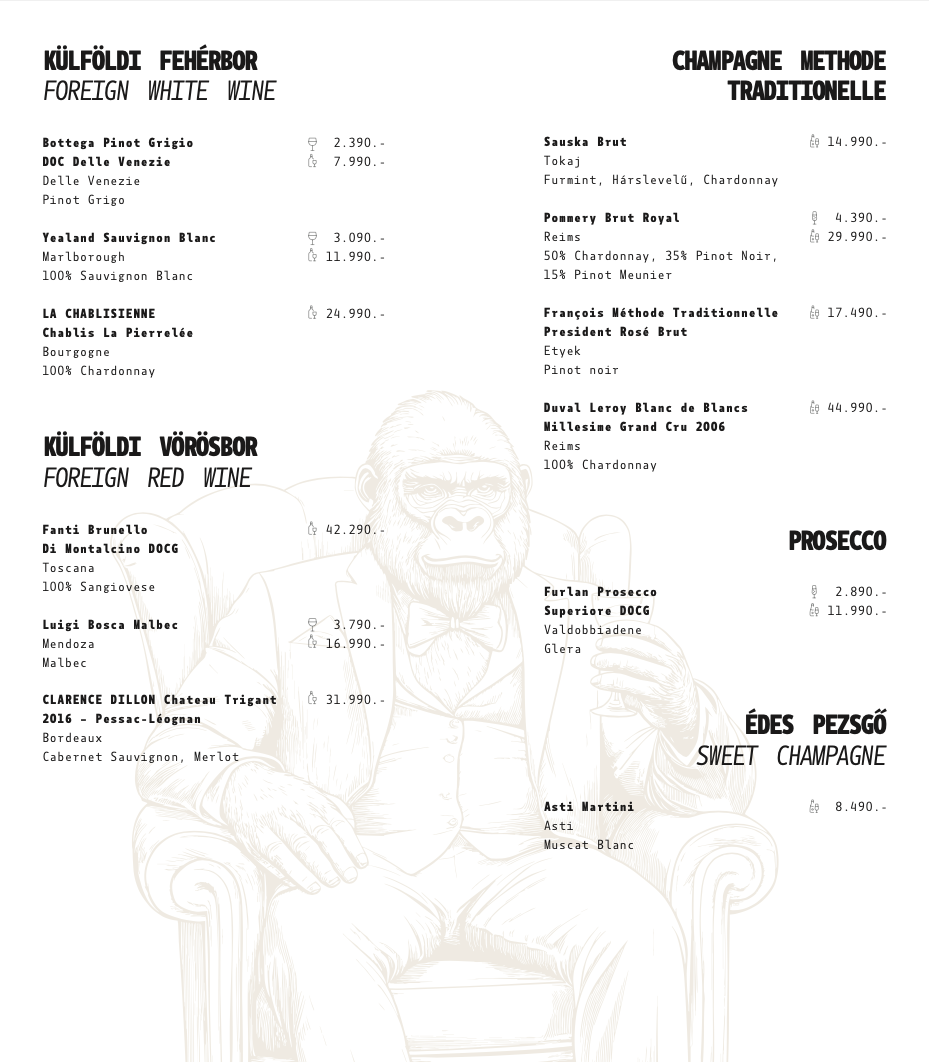 KÜLFÖLDI FEHÉRBOR
FOREIGN WHITE WINE

Bottega Pinot Grigio DOC Delle Venezie 2.390.- 7.990.-
Delle Venezie
Pinot Grigo

Yealand Sauvignon Blanc 3.090.- 11.990.-
Marlborough
100% Sauvignon Blanc

LA CHABLISIENNE Chablis La Pierrelée 24.990.-
Bourgogne
100% Chardonnay

KÜLFÖLDI VÖRÖSBOR
FOREIGN RED WINE

Fanti Brunello Di Montalcino DOCG 42.290.-
Toscana
100% Sangiovese

Luigi Bosca Malbec 3.790.- 16.990.-
Mendoza
Malbec

CLARENCE DILLON Chateau Trigant 2016 - Pessac-Léognan 31.990.-
Bordeaux
Cabernet Sauvignon, Merlot

CHAMPAGNE METHODE TRADITIONELLE

Sauska Brut 14.990.-
Tokaj
Furmint, Hárslevelű, Chardonnay

Pommery Brut Royal 4.390.- 29.990.-
Reims
50% Chardonnay, 35% Pinot Noir, 15% Pinot Meunier

François Méthode Traditionnelle President Rosé Brut 17.490.-
Etyek
Pinot noir

Duval Leroy Blanc de Blancs Millesime Grand Cru 2006 44.990.-
Reims
100% Chardonnay

PROSECCO

Furlan Prosecco Superiore DOCG 2.890.- 11.990.-
Valdobbiadene
Glera

ÉDES PEZSGŐ
SWEET CHAMPAGNE

Asti Martini 8.490.-
Asti
Muscat Blanc